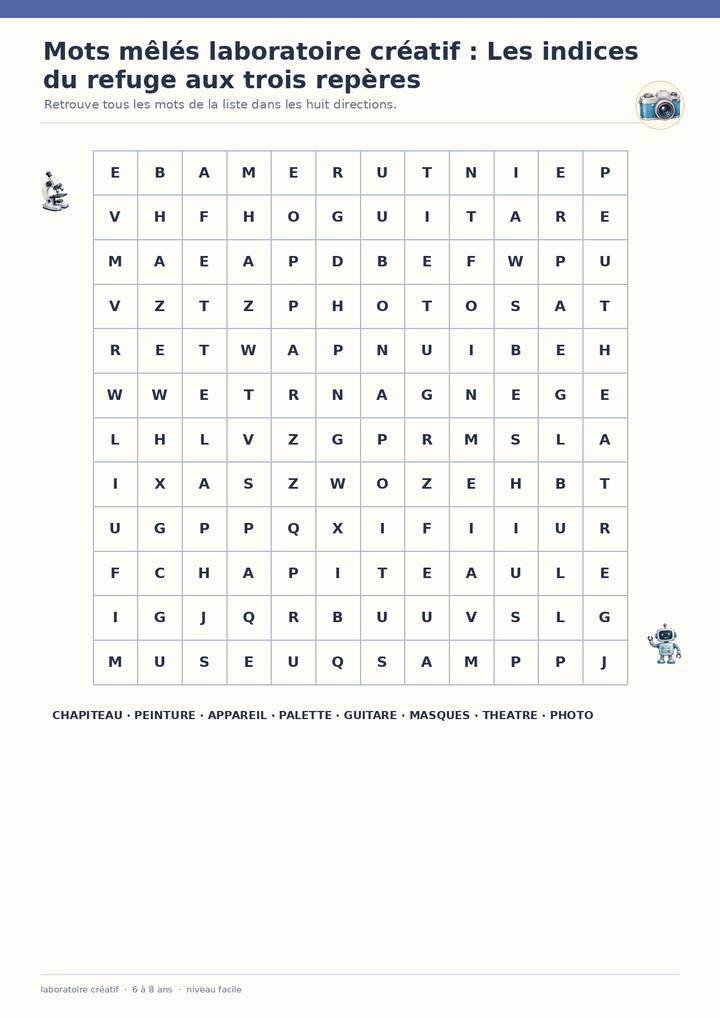 Mots mêlés laboratoire créatif : Les indices du refuge aux trois repères

Retrouve tous les mots de la liste dans les huit directions.

| E | B | A | M | E | R | U | T | N | I | E | P |
|---|---|---|---|---|---|---|---|---|---|---|---|
| V | H | F | H | O | G | U | I | T | A | R | E |
| M | A | E | A | P | D | B | E | F | W | P | U |
| V | Z | T | Z | P | H | O | T | O | S | A | T |
| R | E | T | W | A | P | N | U | I | B | E | H |
| W | W | E | T | R | N | A | G | N | E | G | E |
| L | H | L | V | Z | G | P | R | M | S | L | A |
| I | X | A | S | Z | W | O | Z | E | H | B | T |
| U | G | P | P | Q | X | I | F | I | I | U | R |
| F | C | H | A | P | I | T | E | A | U | L | E |
| I | G | J | Q | R | B | U | U | V | S | L | G |
| M | U | S | E | U | Q | S | A | M | P | P | J |

CHAPITEAU · PEINTURE · APPAREIL · PALETTE · GUITARE · MASQUES · THEATRE · PHOTO

laboratoire créatif · 6 à 8 ans · niveau facile